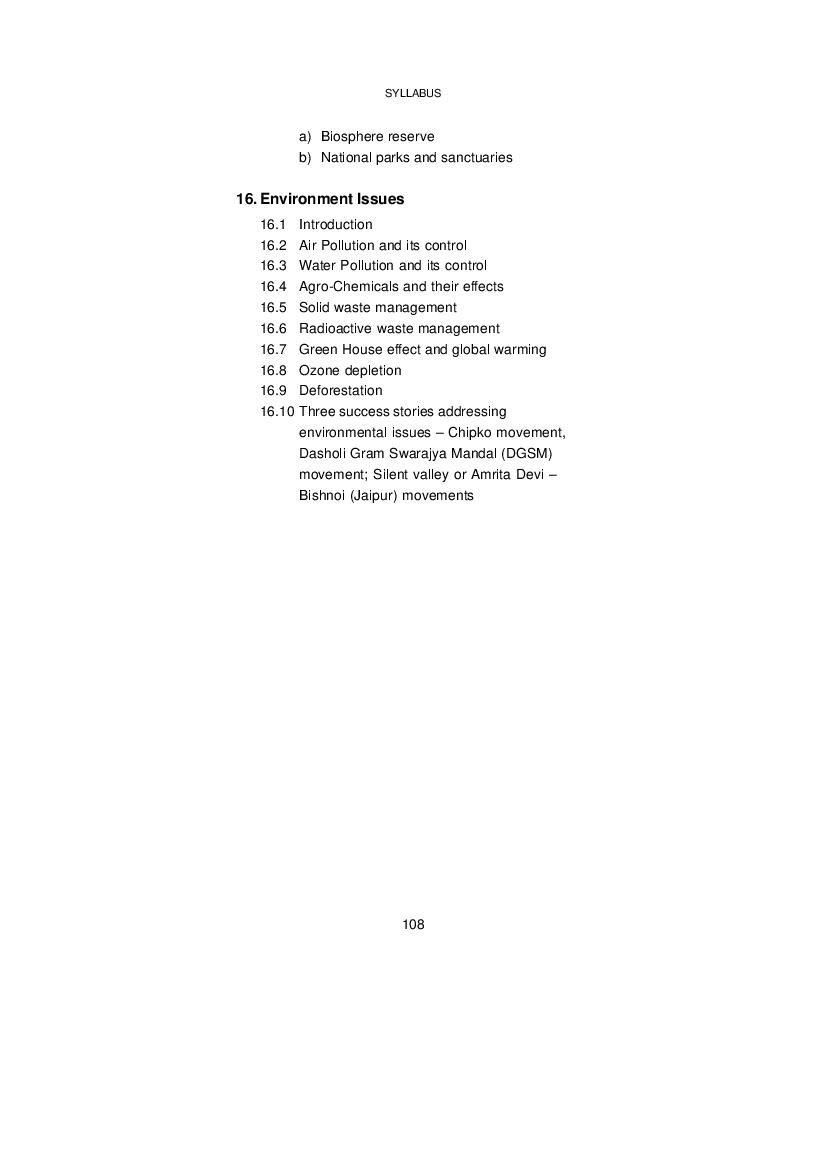 SYLLABUS

a) Biosphere reserve
b) National parks and sanctuaries

16. Environment Issues

16.1 Introduction
16.2 Air Pollution and its control
16.3 Water Pollution and its control
16.4 Agro-Chemicals and their effects
16.5 Solid waste management
16.6 Radioactive waste management
16.7 Green House effect and global warming
16.8 Ozone depletion
16.9 Deforestation
16.10 Three success stories addressing environmental issues – Chipko movement, Dasholi Gram Swarajya Mandal (DGSM) movement; Silent valley or Amrita Devi – Bishnoi (Jaipur) movements

108